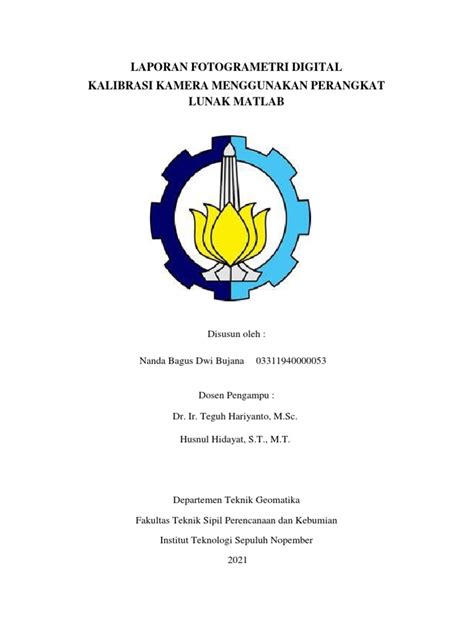 LAPORAN FOTOGRAMETRI DIGITAL
KALIBRASI KAMERA MENGGUNAKAN PERANGKAT LUNAK MATLAB

Disusun oleh :

Nanda Bagus Dwi Bujana 03311940000053

Dosen Pengampu :

Dr. Ir. Teguh Hariyanto, M.Sc.

Husnul Hidayat, S.T., M.T.

Departemen Teknik Geomatika

Fakultas Teknik Sipil Perencanaan dan Kebumian

Institut Teknologi Sepuluh Nopember

2021